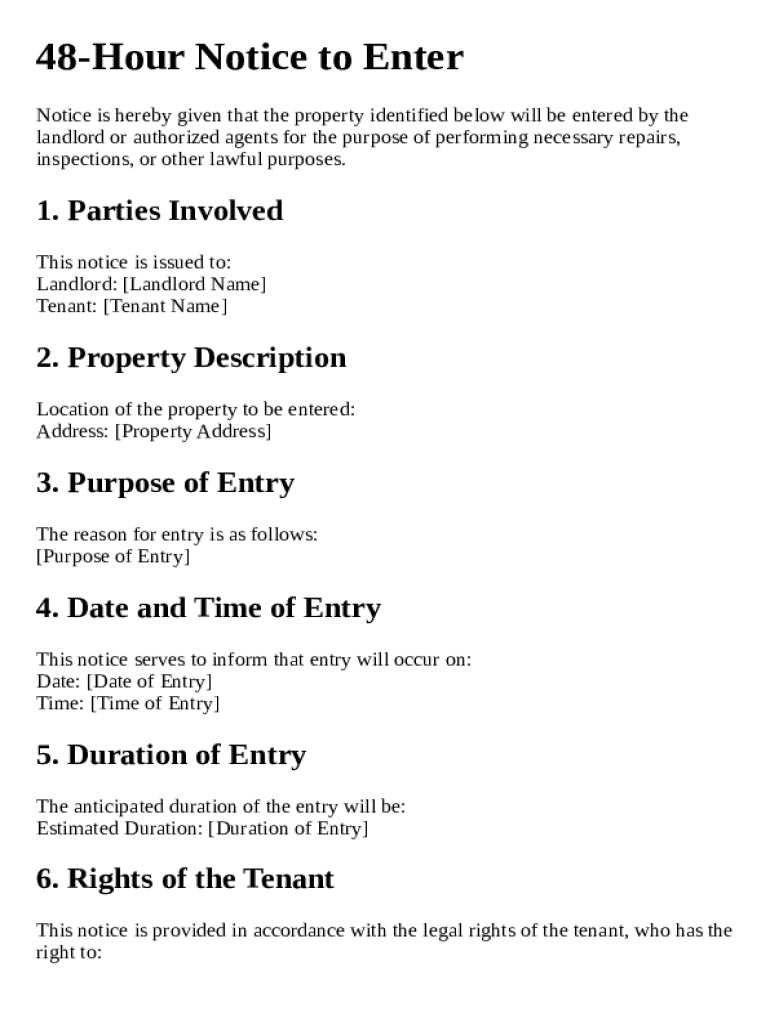 48-Hour Notice to Enter

Notice is hereby given that the property identified below will be entered by the landlord or authorized agents for the purpose of performing necessary repairs, inspections, or other lawful purposes.

1. Parties Involved

This notice is issued to:
Landlord: [Landlord Name]
Tenant: [Tenant Name]

2. Property Description

Location of the property to be entered:
Address: [Property Address]

3. Purpose of Entry

The reason for entry is as follows:
[Purpose of Entry]

4. Date and Time of Entry

This notice serves to inform that entry will occur on:
Date: [Date of Entry]
Time: [Time of Entry]

5. Duration of Entry

The anticipated duration of the entry will be:
Estimated Duration: [Duration of Entry]

6. Rights of the Tenant

This notice is provided in accordance with the legal rights of the tenant, who has the right to: